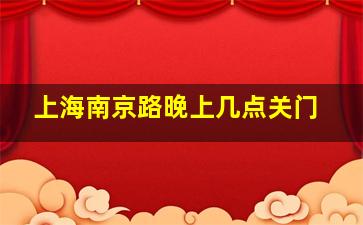 上海南京路晚上几点关门